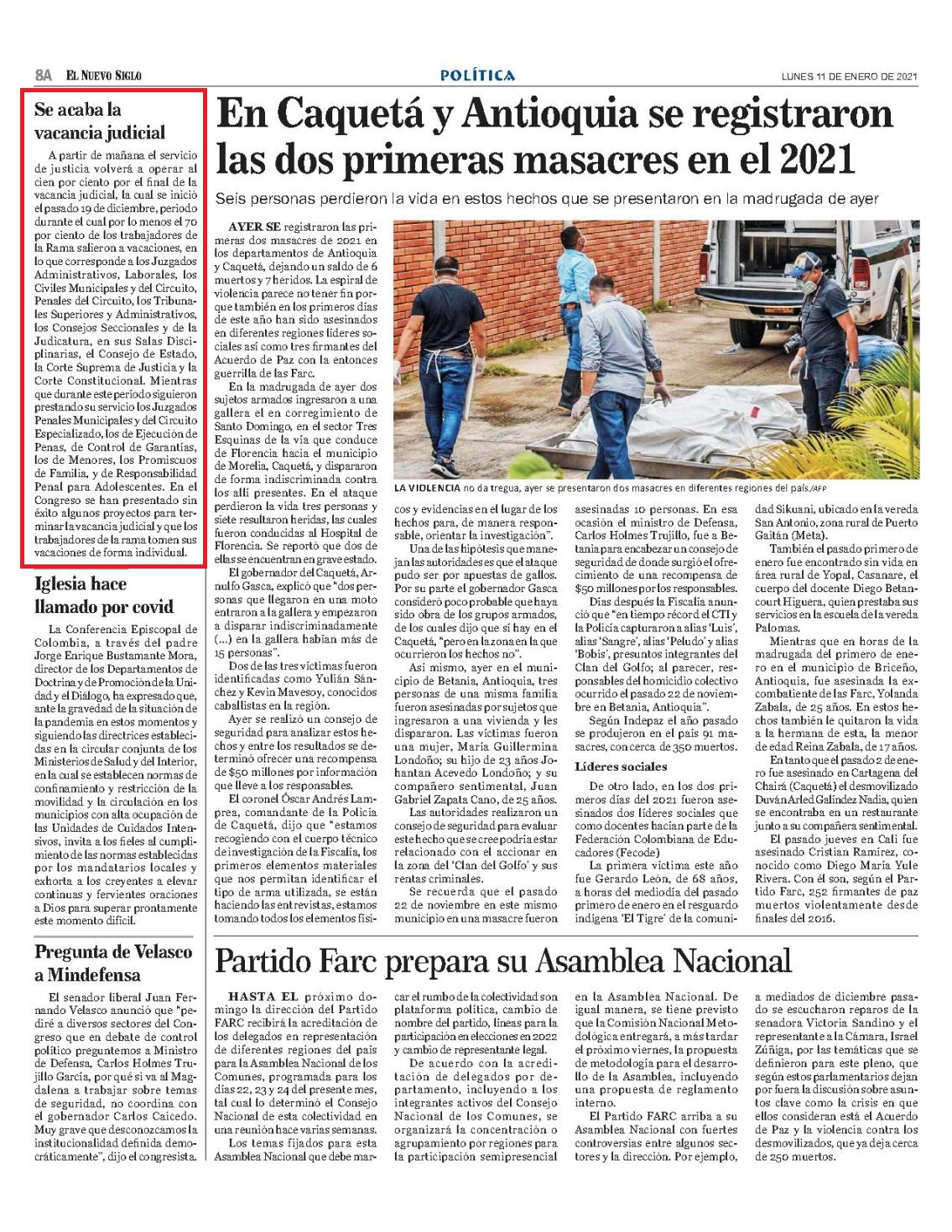 8A EL NUEVO SIGLO

POLÍTICA

LUNES 11 DE ENERO DE 2021

Se acaba la vacancia judicial

A partir de mañana el servicio de justicia volverá a operar al cien por ciento por el final de la vacancia judicial, la cual se inició el pasado 19 de diciembre, periodo durante el cual por lo menos el 70 por ciento de los trabajadores de la Rama salieron a vacaciones, en lo que corresponde a los Juzgados Administrativos, Laborales, los Civiles Municipales y del Circuito, Penales del Circuito, los Tribunales Superiores y Administrativos, los Consejos Seccionales y de la Judicatura, en sus Salas Disciplinarias, el Consejo de Estado, la Corte Suprema de Justicia y la Corte Constitucional. Mientras que durante este período siguieron prestando su servicio los Juzgados Penales Municipales y del Circuito Especializado, los de Ejecución de Penas, de Control de Garantías, los de Menores, los Promiscuos de Familia, y de Responsabilidad Penal para Adolescentes. En el Congreso se han presentado sin éxito algunos proyectos para terminar la vacancia judicial y que los trabajadores de la rama tomen sus vacaciones de forma individual.

Iglesia hace llamado por covid

La Conferencia Episcopal de Colombia, a través del padre Jorge Enrique Bustamante Mora, director de los Departamentos de Doctrina y de Promoción de la Unidad y el Diálogo, ha expresado que, ante la gravedad de la situación de la pandemia en estos momentos y siguiendo las directrices establecidas en la circular conjunta de los Ministerios de Salud y del Interior, en la cual se establecen normas de confinamiento y restricción de la movilidad y la circulación en los municipios con alta ocupación de las Unidades de Cuidados Intensivos, invita a los fieles al cumplimiento de las normas establecidas por los mandatarios locales y exhorta a los creyentes a elevar continuas y fervientes oraciones a Dios para superar prontamente este momento difícil.

Pregunta de Velasco a Mindefensa

El senador liberal Juan Fernando Velasco anunció que "pediré a diversos sectores del Congreso que en debate de control político preguntemos a Ministro de Defensa, Carlos Holmes Trujillo García, por qué si va al Magdalena a trabajar sobre temas de seguridad, no coordina con el gobernador Carlos Caicedo. Muy grave que desconozcamos la institucionalidad definida democráticamente", dijo el congresista.

En Caquetá y Antioquia se registraron las dos primeras masacres en el 2021

Seis personas perdieron la vida en estos hechos que se presentaron en la madrugada de ayer

AYER SE registraron las primeras dos masacres de 2021 en los departamentos de Antioquia y Caquetá, dejando un saldo de 6 muertos y 7 heridos. La espiral de violencia parece no tener fin porque también en los primeros días de este año han sido asesinados en diferentes regiones líderes sociales así como tres firmantes del Acuerdo de Paz con la entonces guerrilla de las Farc.

En la madrugada de ayer dos sujetos armados ingresaron a una gallera el en corregimiento de Santo Domingo, en el sector Tres Esquinas de la vía que conduce de Florencia hacia el municipio de Morelia, Caquetá, y dispararon de forma indiscriminada contra los allí presentes. En el ataque perdieron la vida tres personas y siete resultaron heridas, las cuales fueron conducidas al Hospital de Florencia. Se reportó que dos de ellas se encuentran en grave estado.

El gobernador del Caquetá, Arnulfo Gasca, explicó que "dos personas que llegaron en una moto entraron a la gallera y empezaron a disparar indiscriminadamente (...) en la gallera habían más de 15 personas".

Dos de las tres víctimas fueron identificadas como Yulián Sánchez y Kevin Mavesoy, conocidos caballistas en la región.

Ayer se realizó un consejo de seguridad para analizar estos hechos y entre los resultados se determinó ofrecer una recompensa de $50 millones por información que lleve a los responsables.

El coronel Óscar Andrés Lamprea, comandante de la Policía de Caquetá, dijo que "estamos recogiendo con el cuerpo técnico de investigación de la Fiscalía, los primeros elementos materiales que nos permitan identificar el tipo de arma utilizada, se están haciendo las entrevistas, estamos tomando todos los elementos físicos y evidencias en el lugar de los hechos para, de manera responsable, orientar la investigación".

LA VIOLENCIA no da tregua, ayer se presentaron dos masacres en diferentes regiones del país./AFP

Una de las hipótesis que manejan las autoridades es que el ataque pudo ser por apuestas de gallos. Por su parte el gobernador Gasca consideró poco probable que haya sido obra de los grupos armados, de los cuales dijo que sí hay en el Caquetá, "pero en la zona en la que ocurrieron los hechos no".

Así mismo, ayer en el municipio de Betania, Antioquia, tres personas de una misma familia fueron asesinadas por sujetos que ingresaron a una vivienda y les dispararon. Las víctimas fueron una mujer, María Guillermina Londoño; su hijo de 23 años Johantan Acevedo Londoño; y su compañero sentimental, Juan Gabriel Zapata Cano, de 25 años.

Las autoridades realizaron un consejo de seguridad para evaluar este hecho que se cree podría estar relacionado con el accionar en la zona del 'Clan del Golfo' y sus rentas criminales.

Se recuerda que el pasado 22 de noviembre en este mismo municipio en una masacre fueron asesinadas 10 personas. En esa ocasión el ministro de Defensa, Carlos Holmes Trujillo, fue a Betania para encabezar un consejo de seguridad de donde surgió el ofrecimiento de una recompensa de $50 millones por los responsables.

Días después la Fiscalía anunció que "en tiempo récord el CTI y la Policía capturaron a alias 'Luis', alias 'Sangre', alias 'Peludo' y alias 'Bobis', presuntos integrantes del Clan del Golfo; al parecer, responsables del homicidio colectivo ocurrido el pasado 22 de noviembre en Betania, Antioquia".

Según Indepaz el año pasado se produjeron en el país 91 masacres, con cerca de 350 muertos.

Líderes sociales

De otro lado, en los dos primeros días del 2021 fueron asesinados dos líderes sociales que como docentes hacían parte de la Federación Colombiana de Educadores (Fecode)

La primera víctima este año fue Gerardo León, de 68 años, a horas del mediodía del pasado primero de enero en el resguardo indígena 'El Tigre' de la comunidad Sikuani, ubicado en la vereda San Antonio, zona rural de Puerto Gaitán (Meta).

También el pasado primero de enero fue encontrado sin vida en área rural de Yopal, Casanare, el cuerpo del docente Diego Betancourt Higuera, quien prestaba sus servicios en la escuela de la vereda Palomas.

Mientras que en horas de la madrugada del primero de enero en el municipio de Briceño, Antioquia, fue asesinada la excombatiente de las Farc, Yolanda Zabala, de 25 años. En estos hechos también le quitaron la vida a la hermana de esta, la menor de edad Reina Zabala, de 17 años.

En tanto que el pasado 2 de enero fue asesinado en Cartagena del Chairá (Caquetá) el desmovilizado Duván Arled Galíndez Nadia, quien se encontraba en un restaurante junto a su compañera sentimental.

El pasado jueves en Cali fue asesinado Cristian Ramírez, conocido como Diego María Yule Rivera. Con él son, según el Partido Farc, 252 firmantes de paz muertos violentamente desde finales del 2016.

Partido Farc prepara su Asamblea Nacional

HASTA EL próximo domingo la dirección del Partido FARC recibirá la acreditación de los delegados en representación de diferentes regiones del país para la Asamblea Nacional de los Comunes, programada para los días 22, 23 y 24 del presente mes, tal cual lo determinó el Consejo Nacional de esta colectividad en una reunión hace varias semanas.

Los temas fijados para esta Asamblea Nacional que debe marcar el rumbo de la colectividad son plataforma política, cambio de nombre del partido, líneas para la participación en elecciones en 2022 y cambio de representante legal.

De acuerdo con la acreditación de delegados por departamento, incluyendo a los integrantes activos del Consejo Nacional de los Comunes, se organizará la concentración o agrupamiento por regiones para la participación semipresencial en la Asamblea Nacional. De igual manera, se tiene previsto que la Comisión Nacional Metodológica entregará, a más tardar el próximo viernes, la propuesta de metodología para el desarrollo de la Asamblea, incluyendo una propuesta de reglamento interno.

El Partido FARC arriba a su Asamblea Nacional con fuertes controversias entre algunos sectores y la dirección. Por ejemplo, a mediados de diciembre pasado se escucharon reparos de la senadora Victoria Sandino y el representante a la Cámara, Israel Zúñiga, por las temáticas que se definieron para este pleno, que según estos parlamentarios dejan por fuera la discusión sobre asuntos clave como la crisis en que ellos consideran está el Acuerdo de Paz y la violencia contra los desmovilizados, que ya deja cerca de 250 muertos.